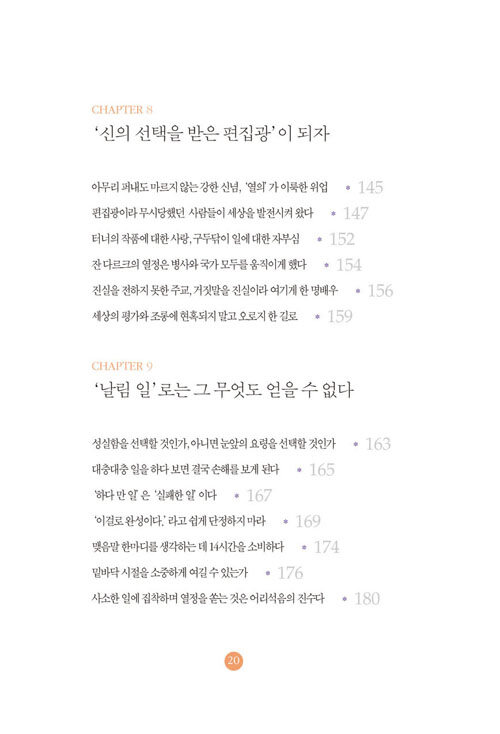 CHAPTER 8
'신의 선택을 받은 편집광'이 되자

아무리 퍼내도 마르지 않는 강한 신념, '열의'가 이룩한 위업 • 145
편집광이라 무시당했던 사람들이 세상을 발전시켜 왔다 • 147
터너의 작품에 대한 사랑, 구두닦이 일에 대한 자부심 • 152
잔 다르크의 열정은 병사와 국가 모두를 움직이게 했다 • 154
진실을 전하지 못한 주교, 거짓말을 진실이라 여기게 한 명배우 • 156
세상의 평가와 조롱에 현혹되지 말고 오로지 한 길로 • 159

CHAPTER 9
'날림 일'로는 그 무엇도 얻을 수 없다

성실함을 선택할 것인가, 아니면 눈앞의 요령을 선택할 것인가 • 163
대충대충 일을 하다 보면 결국 손해를 보게 된다 • 165
'하다 만 일'은 '실패한 일'이다 • 167
'이걸로 완성이다.'라고 쉽게 단정하지 마라 • 169
맺음말 한마디를 생각하는 데 14시간을 소비하다 • 174
밑바닥 시절을 소중하게 여길 수 있는가 • 176
사소한 일에 집착하며 열정을 쏟는 것은 어리석음의 진수다 • 180

20